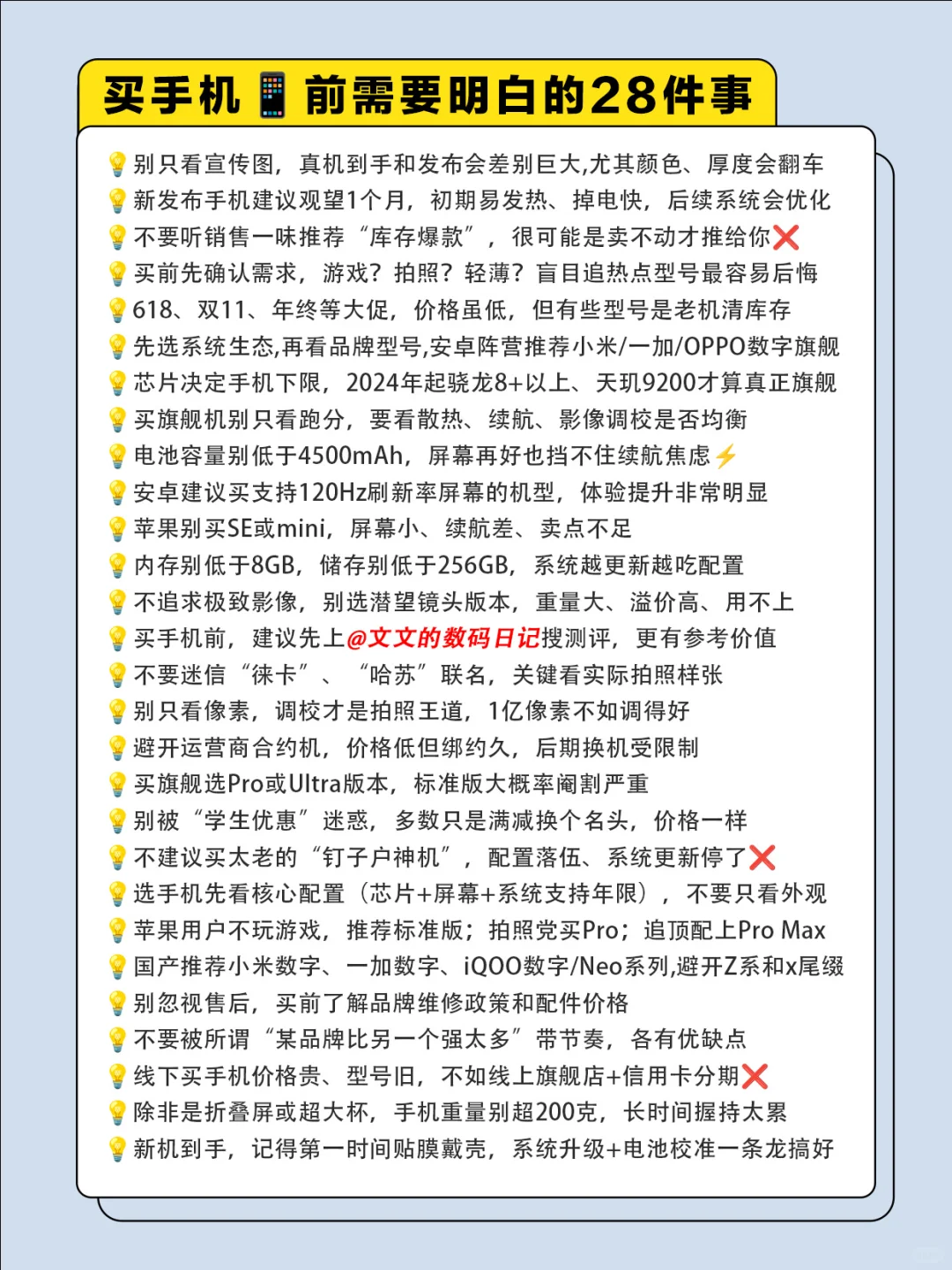 买手机📱前需要明白的28件事

💡别只看宣传图，真机到手和发布会差别巨大,尤其颜色、厚度会翻车
💡新发布手机建议观望1个月，初期易发热、掉电快，后续系统会优化
💡不要听销售一味推荐“库存爆款”，很可能是卖不动才推给你❌
💡买前先确认需求，游戏？拍照？轻薄？盲目追热点型号最容易后悔
💡618、双11、年终等大促，价格虽低，但有些型号是老机清库存
💡先选系统生态,再看品牌型号,安卓阵营推荐小米/一加/OPPO数字旗舰
💡芯片决定手机下限，2024年起骁龙8+以上、天玑9200才算真正旗舰
💡买旗舰机别只看跑分，要看散热、续航、影像调校是否均衡
💡电池容量别低于4500mAh，屏幕再好也挡不住续航焦虑⚡
💡安卓建议买支持120Hz刷新率屏幕的机型，体验提升非常明显
💡苹果别买SE或mini，屏幕小、续航差、卖点不足
💡内存别低于8GB，储存别低于256GB，系统越更新越吃配置
💡不追求极致影像，别选潜望镜头版本，重量大、溢价高、用不上
💡买手机前，建议先上@文文的数码日记搜测评，更有参考价值
💡不要迷信“徕卡”、“哈苏”联名，关键看实际拍照样张
💡别只看像素，调校才是拍照王道，1亿像素不如调得好
💡避开运营商合约机，价格低但绑约久，后期换机受限制
💡买旗舰选Pro或Ultra版本，标准版大概率阉割严重
💡别被“学生优惠”迷惑，多数只是满减换个名头，价格一样
💡不建议买太老的“钉子户神机”，配置落伍、系统更新停了❌
💡选手机先看核心配置（芯片+屏幕+系统支持年限），不要只看外观
💡苹果用户不玩游戏，推荐标准版；拍照党买Pro；追顶配上Pro Max
💡国产推荐小米数字、一加数字、iQOO数字/Neo系列,避开Z系和x尾缀
💡别忽视售后，买前了解品牌维修政策和配件价格
💡不要被所谓“某品牌比另一个强太多”带节奏，各有优缺点
💡线下买手机价格贵、型号旧，不如线上旗舰店+信用卡分期❌
💡除非是折叠屏或超大杯，手机重量别超200克，长时间握持太累
💡新机到手，记得第一时间贴膜戴壳，系统升级+电池校准一条龙搞好